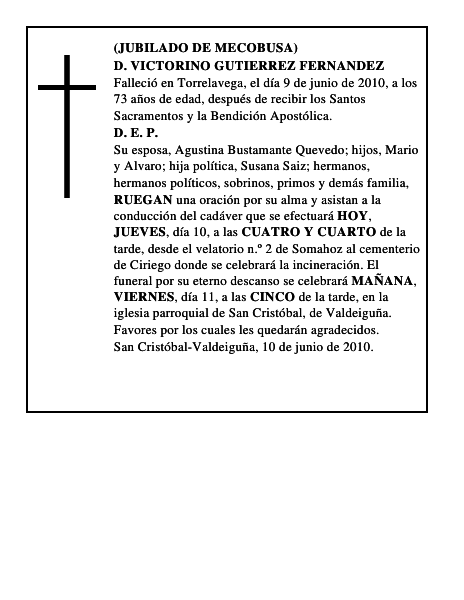 (JUBILADO DE MECOBUSA)
D. VICTORINO GUTIERREZ FERNANDEZ
Falleció en Torrelavega, el día 9 de junio de 2010, a los 73 años de edad, después de recibir los Santos Sacramentos y la Bendición Apostólica.
D. E. P.
Su esposa, Agustina Bustamante Quevedo; hijos, Mario y Alvaro; hija política, Susana Saiz; hermanos, hermanos políticos, sobrinos, primos y demás familia, RUEGAN una oración por su alma y asistan a la conducción del cadáver que se efectuará HOY, JUEVES, día 10, a las CUATRO Y CUARTO de la tarde, desde el velatorio n.º 2 de Somahoz al cementerio de Ciriego donde se celebrará la incineración. El funeral por su eterno descanso se celebrará MAÑANA, VIERNES, día 11, a las CINCO de la tarde, en la iglesia parroquial de San Cristóbal, de Valdeiguña.
Favores por los cuales les quedarán agradecidos.
San Cristóbal-Valdeiguña, 10 de junio de 2010.